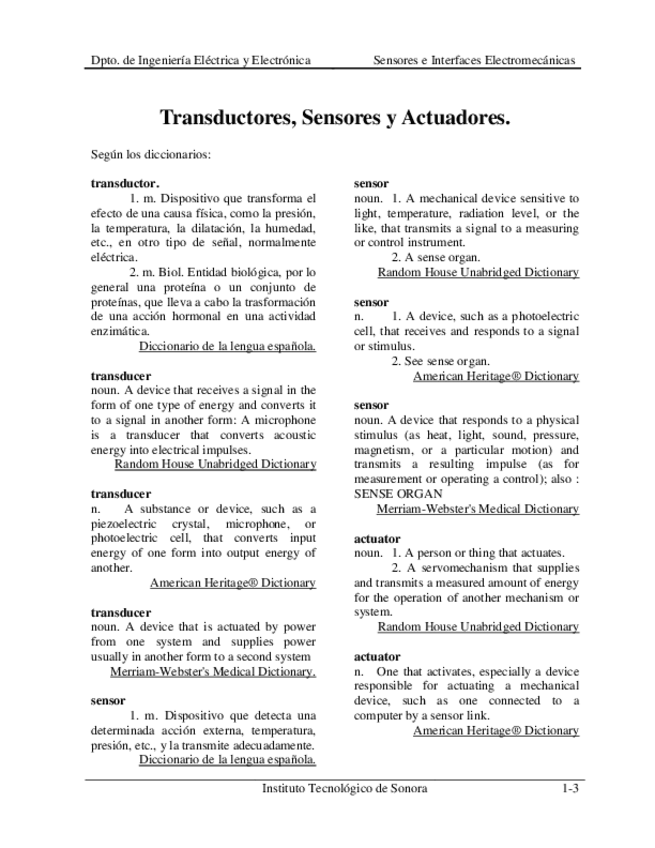 Dpto. de Ingeniería Eléctrica y Electrónica

Sensores e Interfaces Electromecánicas

Transductores, Sensores y Actuadores.

Según los diccionarios:

transductor.
1. m. Dispositivo que transforma el efecto de una causa física, como la presión, la temperatura, la dilatación, la humedad, etc., en otro tipo de señal, normalmente eléctrica.
2. m. Biol. Entidad biológica, por lo general una proteína o un conjunto de proteínas, que lleva a cabo la trasformación de una acción hormonal en una actividad enzimática.
Diccionario de la lengua española.

transducer
noun. A device that receives a signal in the form of one type of energy and converts it to a signal in another form: A microphone is a transducer that converts acoustic energy into electrical impulses.
Random House Unabridged Dictionary

transducer
n. A substance or device, such as a piezoelectric crystal, microphone, or photoelectric cell, that converts input energy of one form into output energy of another.
American Heritage® Dictionary

transducer
noun. A device that is actuated by power from one system and supplies power usually in another form to a second system
Merriam-Webster's Medical Dictionary.

sensor
1. m. Dispositivo que detecta una determinada acción externa, temperatura, presión, etc., y la transmite adecuadamente.
Diccionario de la lengua española.

sensor
noun. 1. A mechanical device sensitive to light, temperature, radiation level, or the like, that transmits a signal to a measuring or control instrument.
2. A sense organ.
Random House Unabridged Dictionary

sensor
n. 1. A device, such as a photoelectric cell, that receives and responds to a signal or stimulus.
2. See sense organ.
American Heritage® Dictionary

sensor
noun. A device that responds to a physical stimulus (as heat, light, sound, pressure, magnetism, or a particular motion) and transmits a resulting impulse (as for measurement or operating a control); also : SENSE ORGAN
Merriam-Webster's Medical Dictionary

actuator
noun. 1. A person or thing that actuates.
2. A servomechanism that supplies and transmits a measured amount of energy for the operation of another mechanism or system.
Random House Unabridged Dictionary

actuator
n. One that activates, especially a device responsible for actuating a mechanical device, such as one connected to a computer by a sensor link.
American Heritage® Dictionary

Instituto Tecnológico de Sonora

1-3